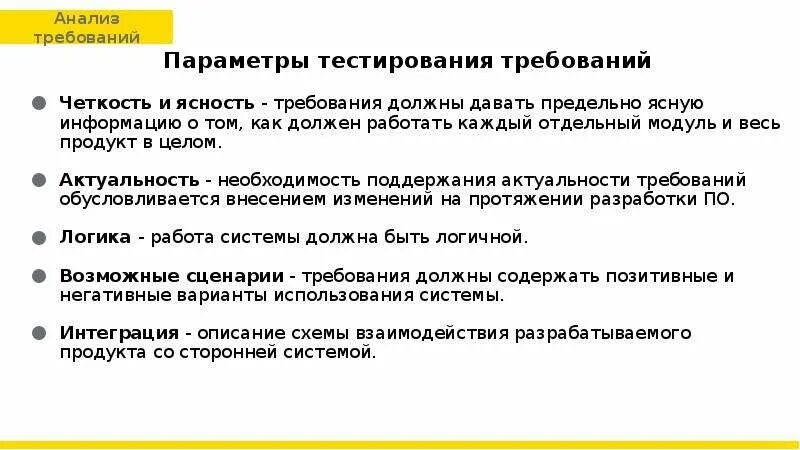 Анализ требований

Параметры тестирования требований

Четкость и ясность - требования должны давать предельно ясную информацию о том, как должен работать каждый отдельный модуль и весь продукт в целом.

Актуальность - необходимость поддержания актуальности требований обусловливается внесением изменений на протяжении разработки ПО.

Логика - работа системы должна быть логичной.

Возможные сценарии - требования должны содержать позитивные и негативные варианты использования системы.

Интеграция - описание схемы взаимодействия разрабатываемого продукта со сторонней системой.